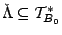 $\check{\Lambda} \subseteq \mathcal{T}^*_{B_0}$